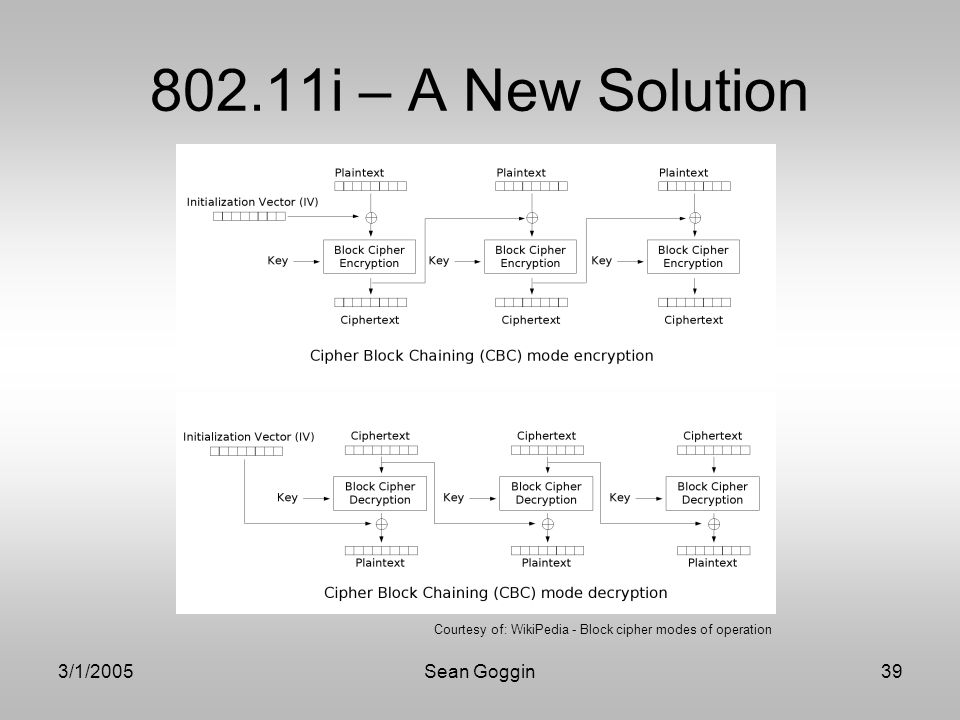 802.11i – A New Solution

Plaintext

Plaintext

Plaintext

Initialization Vector (IV)

Key

Block Cipher Encryption

Key

Block Cipher Encryption

Key

Block Cipher Encryption

Ciphertext

Ciphertext

Ciphertext

Cipher Block Chaining (CBC) mode encryption

Initialization Vector (IV)

Ciphertext

Ciphertext

Ciphertext

Key

Block Cipher Decryption

Key

Block Cipher Decryption

Key

Block Cipher Decryption

Plaintext

Plaintext

Plaintext

Cipher Block Chaining (CBC) mode decryption

Courtesy of: WikiPedia - Block cipher modes of operation

3/1/2005

Sean Goggin

39